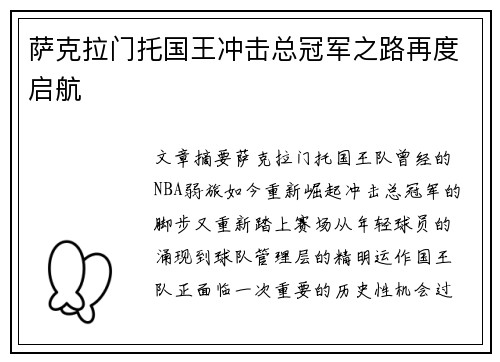 萨克拉门托国王冲击总冠军之路再度启航

文章摘要萨克拉门托国王队曾经的NBA弱旅如今重新崛起冲击总冠军的脚步又重新踏上赛场从年轻球员的涌现到球队管理层的精明运作国王队正面临一次重要的历史性机会过